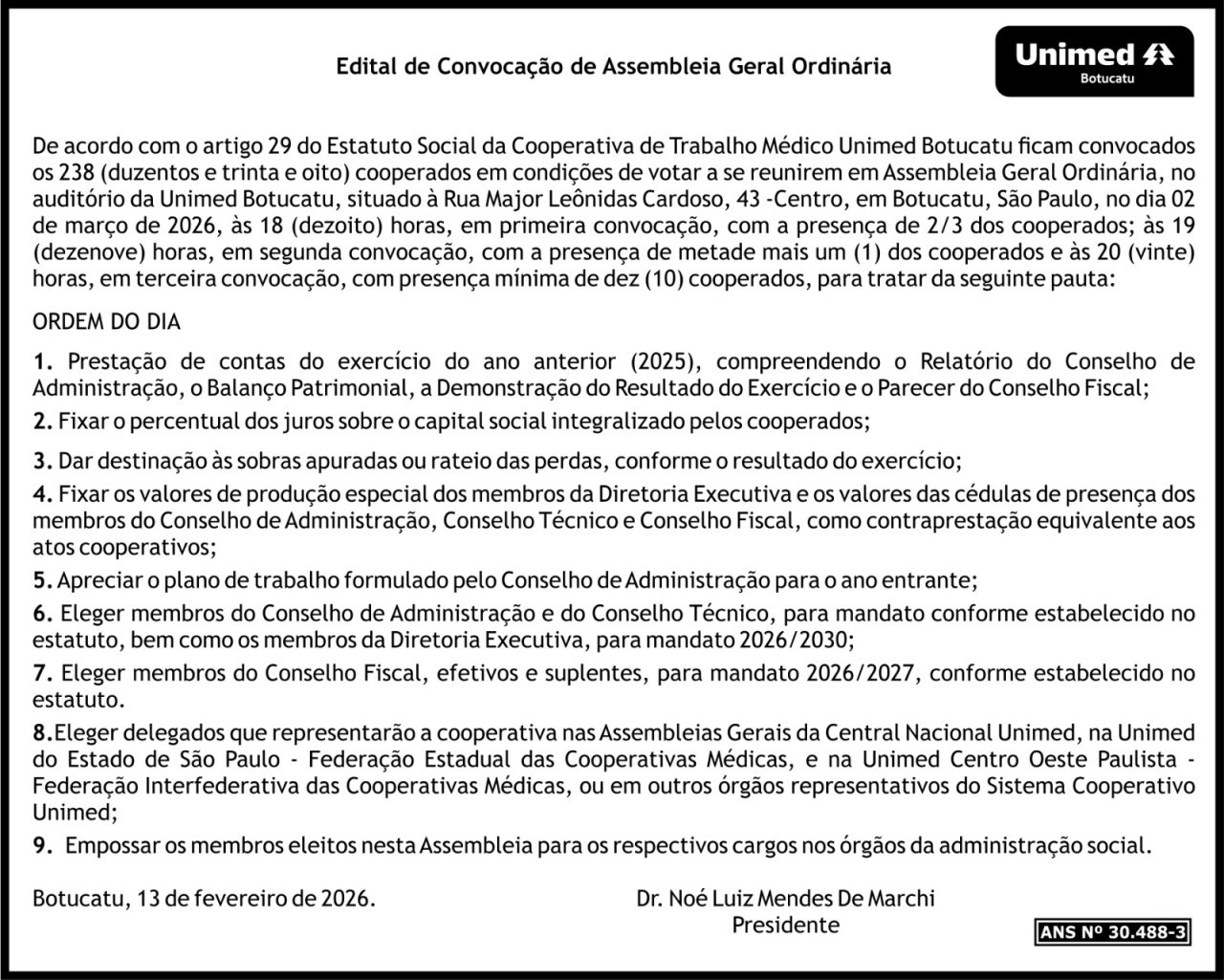 Edital de Convocação de Assembleia Geral Ordinária

Unimed
Botucatu

De acordo com o artigo 29 do Estatuto Social da Cooperativa de Trabalho Médico Unimed Botucatu ficam convocados os 238 (duzentos e trinta e oito) cooperados em condições de votar a se reunirem em Assembleia Geral Ordinária, no auditório da Unimed Botucatu, situado à Rua Major Leônidas Cardoso, 43 -Centro, em Botucatu, São Paulo, no dia 02 de março de 2026, às 18 (dezoito) horas, em primeira convocação, com a presença de 2/3 dos cooperados; às 19 (dezenove) horas, em segunda convocação, com a presença de metade mais um (1) dos cooperados e às 20 (vinte) horas, em terceira convocação, com presença mínima de dez (10) cooperados, para tratar da seguinte pauta:

ORDEM DO DIA

1. Prestação de contas do exercício do ano anterior (2025), compreendendo o Relatório do Conselho de Administração, o Balanço Patrimonial, a Demonstração do Resultado do Exercício e o Parecer do Conselho Fiscal;

2. Fixar o percentual dos juros sobre o capital social integralizado pelos cooperados;

3. Dar destinação às sobras apuradas ou rateio das perdas, conforme o resultado do exercício;

4. Fixar os valores de produção especial dos membros da Diretoria Executiva e os valores das cédulas de presença dos membros do Conselho de Administração, Conselho Técnico e Conselho Fiscal, como contraprestação equivalente aos atos cooperativos;

5. Apreciar o plano de trabalho formulado pelo Conselho de Administração para o ano entrante;

6. Eleger membros do Conselho de Administração e do Conselho Técnico, para mandato conforme estabelecido no estatuto, bem como os membros da Diretoria Executiva, para mandato 2026/2030;

7. Eleger membros do Conselho Fiscal, efetivos e suplentes, para mandato 2026/2027, conforme estabelecido no estatuto.

8.Eleger delegados que representarão a cooperativa nas Assembleias Gerais da Central Nacional Unimed, na Unimed do Estado de São Paulo - Federação Estadual das Cooperativas Médicas, e na Unimed Centro Oeste Paulista - Federação Interfederativa das Cooperativas Médicas, ou em outros órgãos representativos do Sistema Cooperativo Unimed;

9. Empossar os membros eleitos nesta Assembleia para os respectivos cargos nos órgãos da administração social.

Botucatu, 13 de fevereiro de 2026.

Dr. Noé Luiz Mendes De Marchi
Presidente

ANS Nº 30.488-3